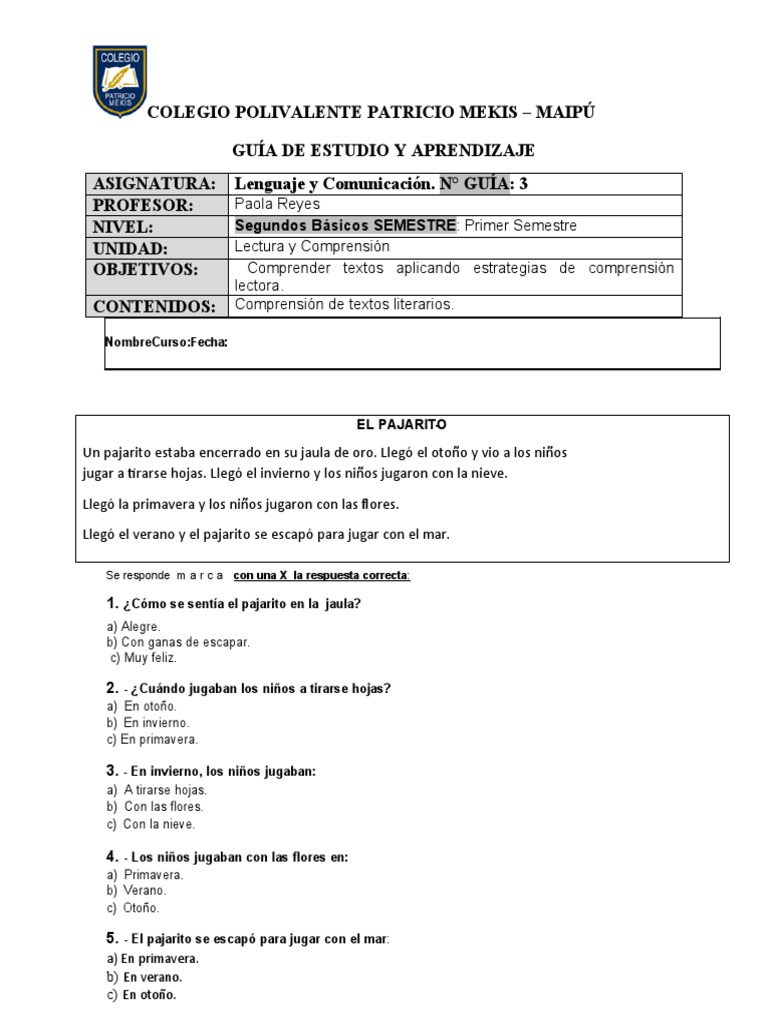 COLEGIO PATRICIO MEKIS

COLEGIO POLIVALENTE PATRICIO MEKIS – MAIPÚ

GUÍA DE ESTUDIO Y APRENDIZAJE

| ASIGNATURA: | Lenguaje y Comunicación. N° GUÍA: 3 |
|---|---|
| PROFESOR: | Paola Reyes |
| NIVEL: | Segundos Básicos SEMESTRE: Primer Semestre |
| UNIDAD: | Lectura y Comprensión |
| OBJETIVOS: | Comprender textos aplicando estrategias de comprensión lectora. |
| CONTENIDOS: | Comprensión de textos literarios. |

NombreCurso:Fecha:

EL PAJARITO

Un pajarito estaba encerrado en su jaula de oro. Llegó el otoño y vio a los niños jugar a tirarse hojas. Llegó el invierno y los niños jugaron con la nieve.

Llegó la primavera y los niños jugaron con las flores.

Llegó el verano y el pajarito se escapó para jugar con el mar.

Se responde m a r c a con una X la respuesta correcta:

1. ¿Cómo se sentía el pajarito en la jaula?
a) Alegre.
b) Con ganas de escapar.
c) Muy feliz.

2. - ¿Cuándo jugaban los niños a tirarse hojas?
a) En otoño.
b) En invierno.
c) En primavera.

3. - En invierno, los niños jugaban:
a) A tirarse hojas.
b) Con las flores.
c) Con la nieve.

4. - Los niños jugaban con las flores en:
a) Primavera.
b) Verano.
c) Otoño.

5. - El pajarito se escapó para jugar con el mar:
a) En primavera.
b) En verano.
c) En otoño.